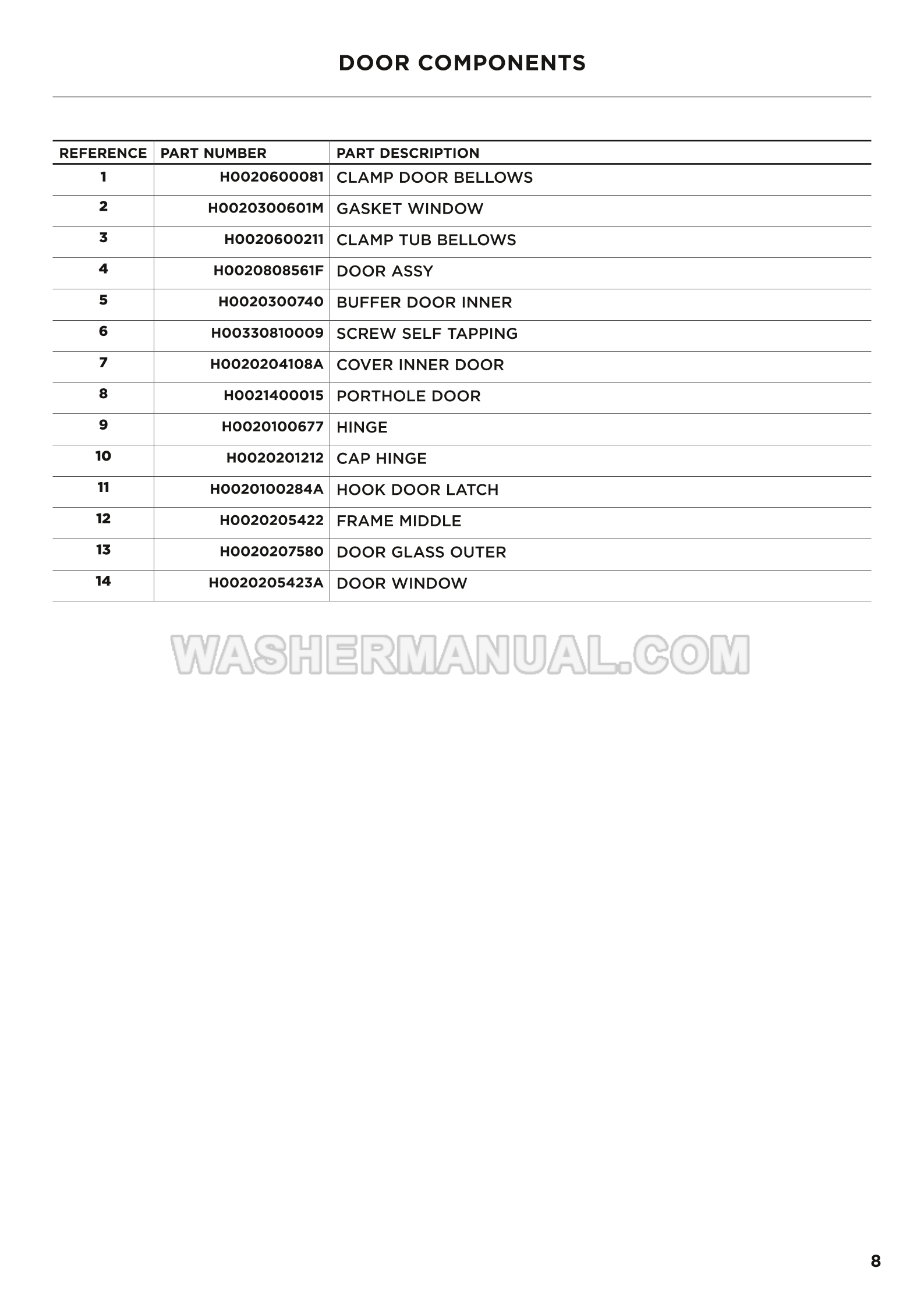 DOOR COMPONENTS

| REFERENCE | PART NUMBER | PART DESCRIPTION |
|---|---|---|
| 1 | H0020600081 | CLAMP DOOR BELLOWS |
| 2 | H0020300601M | GASKET WINDOW |
| 3 | H0020600211 | CLAMP TUB BELLOWS |
| 4 | H0020808561F | DOOR ASSY |
| 5 | H0020300740 | BUFFER DOOR INNER |
| 6 | H00330810009 | SCREW SELF TAPPING |
| 7 | H0020204108A | COVER INNER DOOR |
| 8 | H0021400015 | PORTHOLE DOOR |
| 9 | H0020100677 | HINGE |
| 10 | H0020201212 | CAP HINGE |
| 11 | H0020100284A | HOOK DOOR LATCH |
| 12 | H0020205422 | FRAME MIDDLE |
| 13 | H0020207580 | DOOR GLASS OUTER |
| 14 | H0020205423A | DOOR WINDOW |

8

WASHERMANUAL.COM